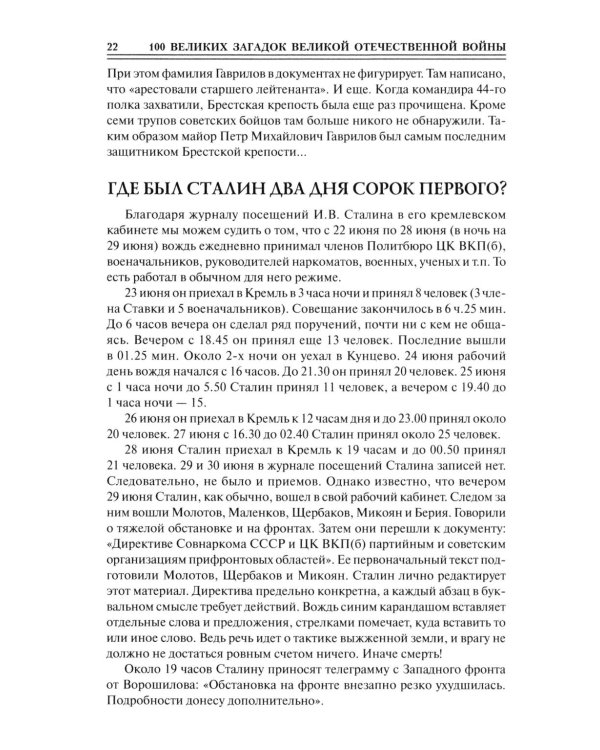 22 100 ВЕЛИКИХ ЗАГАДОК ВЕЛИКОЙ ОТЕЧЕСТВЕННОЙ ВОЙНЫ

При этом фамилия Гаврилов в документах не фигурирует. Там написано, что «арестовали старшего лейтенанта». И еще. Когда командира 44-го полка захватили, Брестская крепость была еще раз прочищена. Кроме семи трупов советских бойцов там больше никого не обнаружили. Таким образом майор Петр Михайлович Гаврилов был самым последним защитником Брестской крепости...

ГДЕ БЫЛ СТАЛИН ДВА ДНЯ СОРОК ПЕРВОГО?

Благодаря журналу посещений И.В. Сталина в его кремлевском кабинете мы можем судить о том, что с 22 июня по 28 июня (в ночь на 29 июня) вождь ежедневно принимал членов Политбюро ЦК ВКП(б), военачальников, руководителей наркоматов, военных, ученых и т.п. То есть работал в обычном для него режиме.

23 июня он приехал в Кремль в 3 часа ночи и принял 8 человек (3 члена Ставки и 5 военачальников). Совещание закончилось в 6 ч.25 мин. До 6 часов вечера он сделал ряд поручений, почти ни с кем не общаясь. Вечером с 18.45 он принял еще 13 человек. Последние вышли в 01.25 мин. Около 2-х ночи он уехал в Кунцево. 24 июня рабочий день вождя начался с 16 часов. До 21.30 он принял 20 человек. 25 июня с 1 часа ночи до 5.50 Сталин принял 11 человек, а вечером с 19.40 до 1 часа ночи — 15.

26 июня он приехал в Кремль к 12 часам дня и до 23.00 принял около 20 человек. 27 июня с 16.30 до 02.40 Сталин принял около 25 человек.

28 июня Сталин приехал в Кремль к 19 часам и до 00.50 принял 21 человека. 29 и 30 июня в журнале посещений Сталина записей нет. Следовательно, не было и приемов. Однако известно, что вечером 29 июня Сталин, как обычно, вошел в свой рабочий кабинет. Следом за ним вошли Молотов, Маленков, Щербаков, Микоян и Берия. Говорили о тяжелой обстановке и на фронтах. Затем они перешли к документу: «Директиве Совнаркома СССР и ЦК ВКП(б) партийным и советским организациям прифронтовых областей». Ее первоначальный текст подготовили Молотов, Щербаков и Микоян. Сталин лично редактирует этот материал. Директива предельно конкретна, а каждый абзац в буквальном смысле требует действий. Вождь синим карандашом вставляет отдельные слова и предложения, стрелками помечает, куда вставить то или иное слово. Ведь речь идет о тактике выжженной земли, и врагу не должно не достаться ровным счетом ничего. Иначе смерть!

Около 19 часов Сталину приносят телеграмму с Западного фронта от Ворошилова: «Обстановка на фронте внезапно резко ухудшилась. Подробности донесу дополнительно».